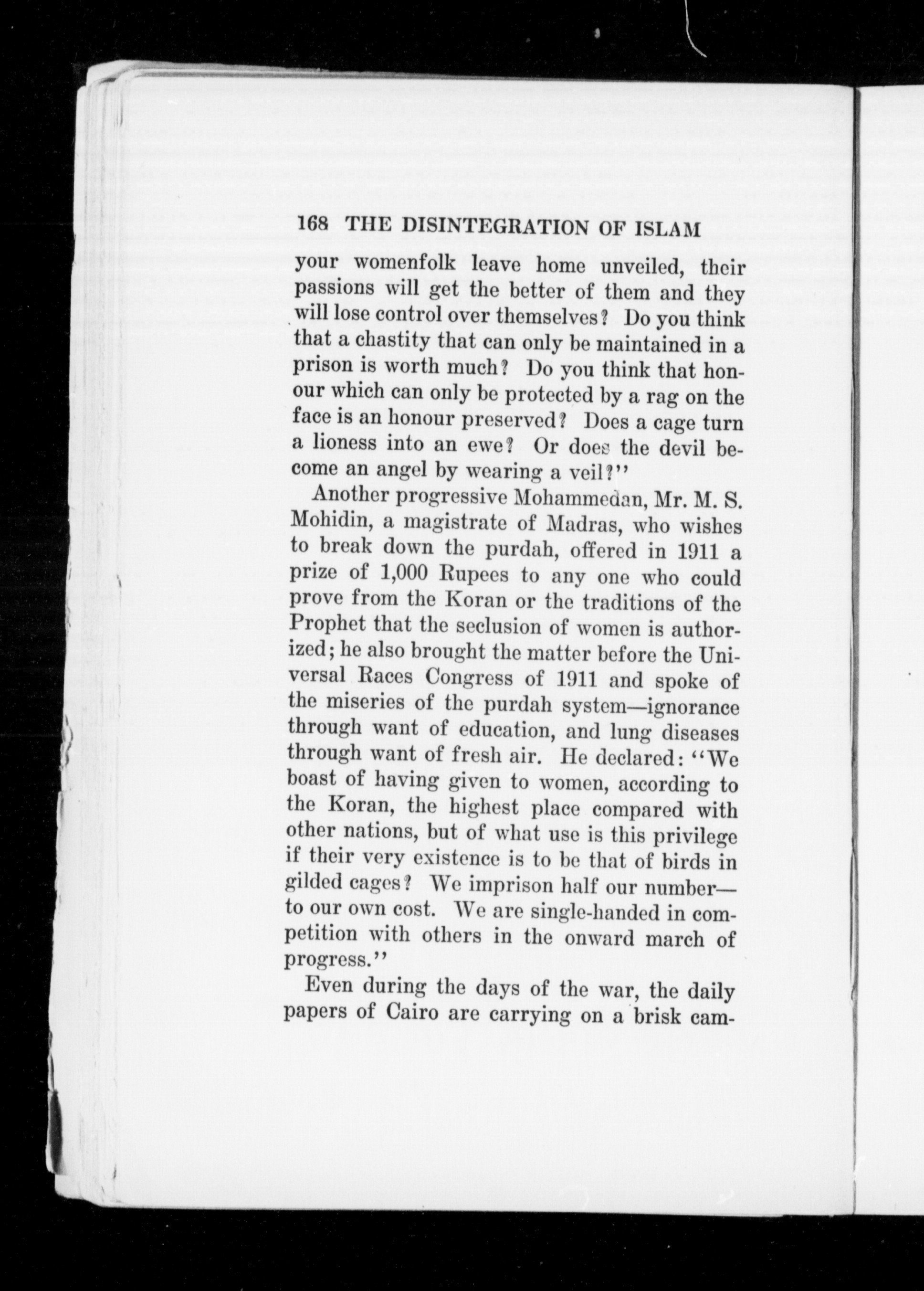 168 THE DISINTEGRATION OF ISLAM

your womenfolk leave home unveiled, their passions will get the better of them and they will lose control over themselves? Do you think that a chastity that can only be maintained in a prison is worth much? Do you think that honour which can only be protected by a rag on the face is an honour preserved? Does a cage turn a lioness into an ewe? Or does the devil become an angel by wearing a veil?"

Another progressive Mohammedan, Mr. M. S. Mohidin, a magistrate of Madras, who wishes to break down the purdah, offered in 1911 a prize of 1,000 Rupees to any one who could prove from the Koran or the traditions of the Prophet that the seclusion of women is authorized; he also brought the matter before the Universal Races Congress of 1911 and spoke of the miseries of the purdah system—ignorance through want of education, and lung diseases through want of fresh air. He declared: "We boast of having given to women, according to the Koran, the highest place compared with other nations, but of what use is this privilege if their very existence is to be that of birds in gilded cages? We imprison half our number—to our own cost. We are single-handed in competition with others in the onward march of progress."

Even during the days of the war, the daily papers of Cairo are carrying on a brisk cam-